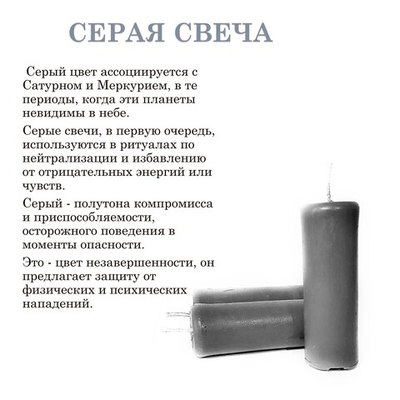 СЕРАЯ СВЕЧА

Серый цвет ассоциируется с Сатурном и Меркурием, в те периоды, когда эти планеты невидимы в небе.

Серые свечи, в первую очередь, используются в ритуалах по нейтрализации и избавлению от отрицательных энергий или чувств.

Серый - полутона компромисса и приспособляемости, осторожного поведения в моменты опасности.

Это - цвет незавершенности, он предлагает защиту от физических и психических нападений.